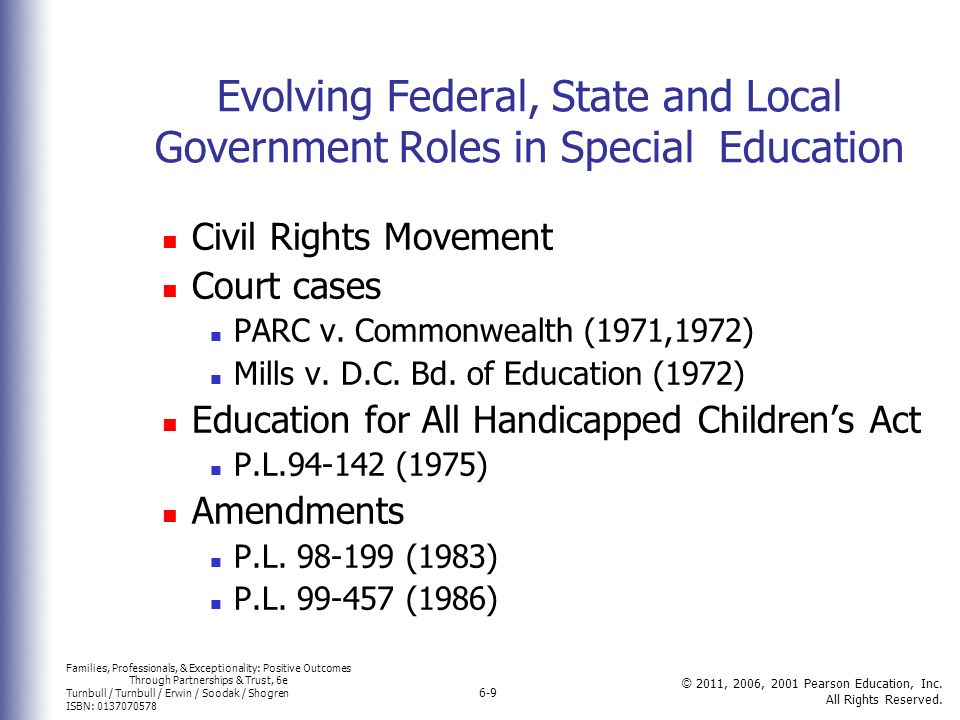 Evolving Federal, State and Local Government Roles in Special Education

- Civil Rights Movement
- Court cases
  - PARC v. Commonwealth (1971,1972)
  - Mills v. D.C. Bd. of Education (1972)
- Education for All Handicapped Children's Act
  - P.L.94-142 (1975)
- Amendments
  - P.L. 98-199 (1983)
  - P.L. 99-457 (1986)

Families, Professionals, & Exceptionality: Positive Outcomes Through Partnerships & Trust, 6e
Turnbull / Turnbull / Erwin / Soodak / Shogren
ISBN: 0137070578

6-9

© 2011, 2006, 2001 Pearson Education, Inc. All Rights Reserved.